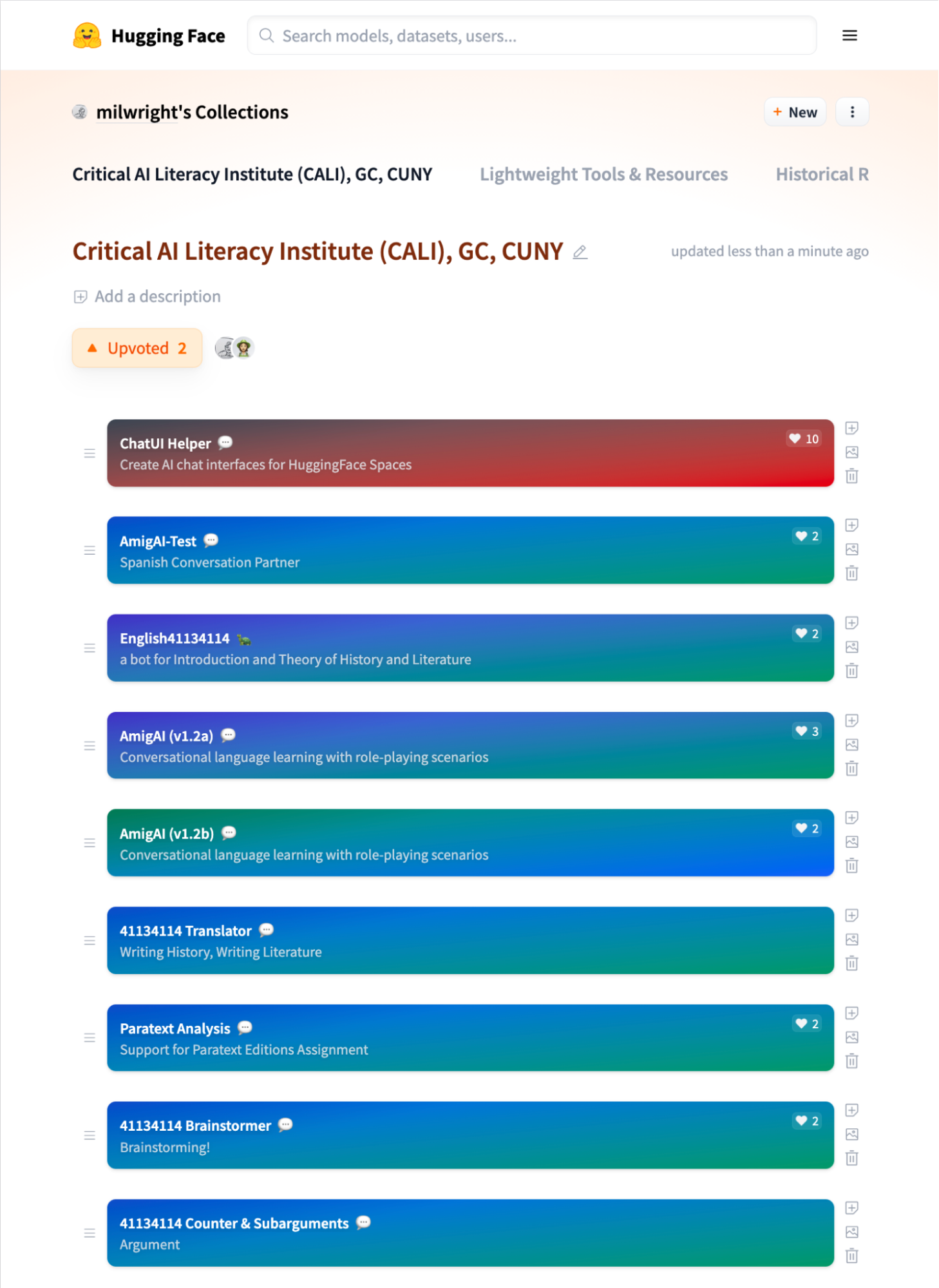 Hugging Face

Search models, datasets, users...

milwright's Collections

+ New

Critical AI Literacy Institute (CALI), GC, CUNY

Lightweight Tools & Resources

Historical R

Critical AI Literacy Institute (CALI), GC, CUNY

updated less than a minute ago

Add a description

Upvoted 2

ChatUI Helper
Create AI chat interfaces for HuggingFace Spaces
10

AmigAI-Test
Spanish Conversation Partner
2

English41134114
a bot for Introduction and Theory of History and Literature
2

AmigAI (v1.2a)
Conversational language learning with role-playing scenarios
3

AmigAI (v1.2b)
Conversational language learning with role-playing scenarios
2

41134114 Translator
Writing History, Writing Literature

Paratext Analysis
Support for Paratext Editions Assignment
2

41134114 Brainstormer
Brainstorming!
2

41134114 Counter & Subarguments
Argument